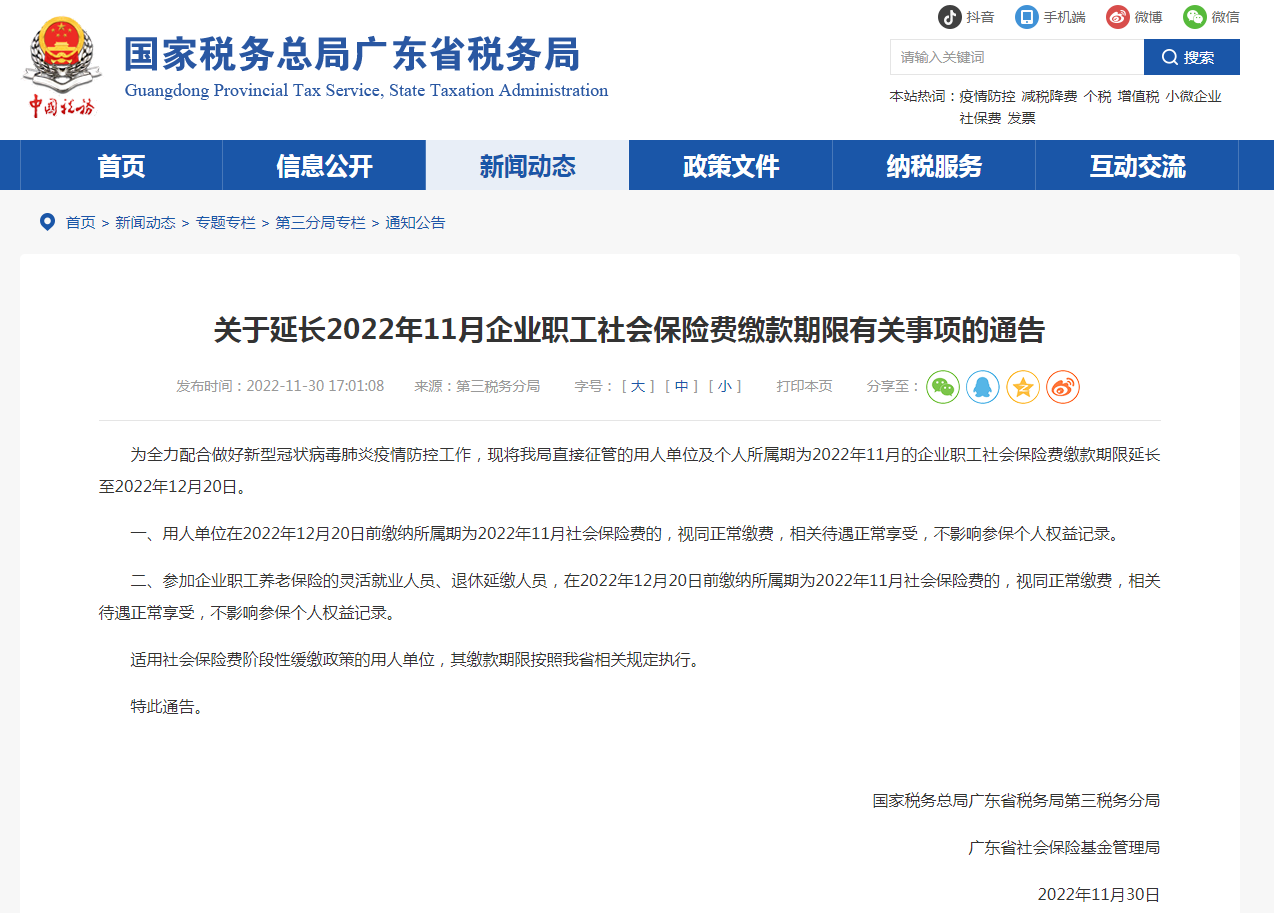 中国税务

国家税务总局广东省税务局
Guangdong Provincial Tax Service, State Taxation Administration

抖音 手机端 微博 微信

请输入关键词 搜索

本站热词：疫情防控 减税降费 个税 增值税 小微企业 社保费 发票

首页 信息公开 新闻动态 政策文件 纳税服务 互动交流

首页 > 新闻动态 > 专题专栏 > 第三分局专栏 > 通知公告

关于延长2022年11月企业职工社会保险费缴款期限有关事项的通告

发布时间：2022-11-30 17:01:08 来源：第三税务分局 字号：[ 大 ] [ 中 ] [ 小 ] 打印本页 分享至：

为全力配合做好新型冠状病毒肺炎疫情防控工作，现将我局直接征管的用人单位及个人所属期为2022年11月的企业职工社会保险费缴款期限延长至2022年12月20日。

一、用人单位在2022年12月20日前缴纳所属期为2022年11月社会保险费的，视同正常缴费，相关待遇正常享受，不影响参保个人权益记录。

二、参加企业职工养老保险的灵活就业人员、退休延缴人员，在2022年12月20日前缴纳所属期为2022年11月社会保险费的，视同正常缴费，相关待遇正常享受，不影响参保个人权益记录。

适用社会保险费阶段性缓缴政策的用人单位，其缴款期限按照我省相关规定执行。

特此通告。

国家税务总局广东省税务局第三税务分局

广东省社会保险基金管理局

2022年11月30日